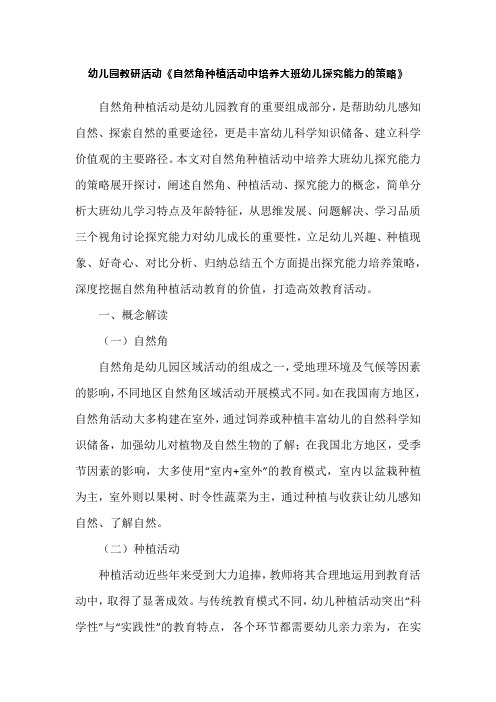 幼儿园教研活动《自然角种植活动中培养大班幼儿探究能力的策略》

自然角种植活动是幼儿园教育的重要组成部分，是帮助幼儿感知自然、探索自然的重要途径，更是丰富幼儿科学知识储备、建立科学价值观的主要路径。本文对自然角种植活动中培养大班幼儿探究能力的策略展开探讨，阐述自然角、种植活动、探究能力的概念，简单分析大班幼儿学习特点及年龄特征，从思维发展、问题解决、学习品质三个视角讨论探究能力对幼儿成长的重要性，立足幼儿兴趣、种植现象、好奇心、对比分析、归纳总结五个方面提出探究能力培养策略，深度挖掘自然角种植活动教育的价值，打造高效教育活动。

一、概念解读

（一）自然角

自然角是幼儿园区域活动的组成之一，受地理环境及气候等因素的影响，不同地区自然角区域活动开展模式不同。如在我国南方地区，自然角活动大多构建在室外，通过饲养或种植丰富幼儿的自然科学知识储备，加强幼儿对植物及自然生物的了解；在我国北方地区，受季节因素的影响，大多使用“室内+室外”的教育模式，室内以盆栽种植为主，室外则以果树、时令性蔬菜为主，通过种植与收获让幼儿感知自然、了解自然。

（二）种植活动

种植活动近些年来受到大力追捧，教师将其合理地运用到教育活动中，取得了显著成效。与传统教育模式不同，幼儿种植活动突出“科学性”与“实践性”的教育特点，各个环节都需要幼儿亲力亲为，在实